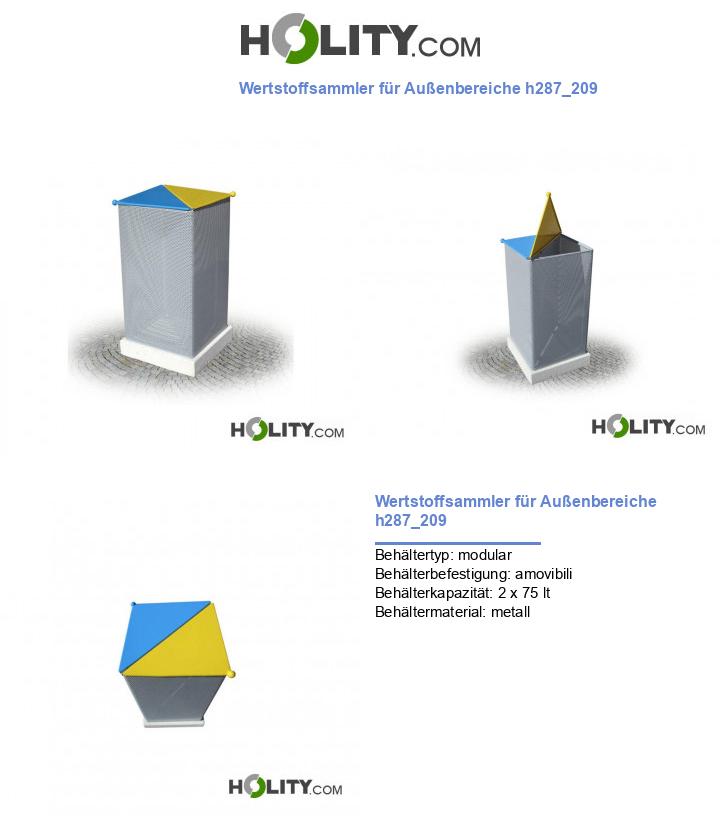 HOLITY.COM

Wertstoffsammler für Außenbereiche h287_209

HOLITY.COM

HOLITY.COM

Wertstoffsammler für Außenbereiche h287_209

Behältertyp: modular
Behälterbefestigung: amovibili
Behälterkapazität: 2 x 75 lt
Behältermaterial: metall

HOLITY.COM